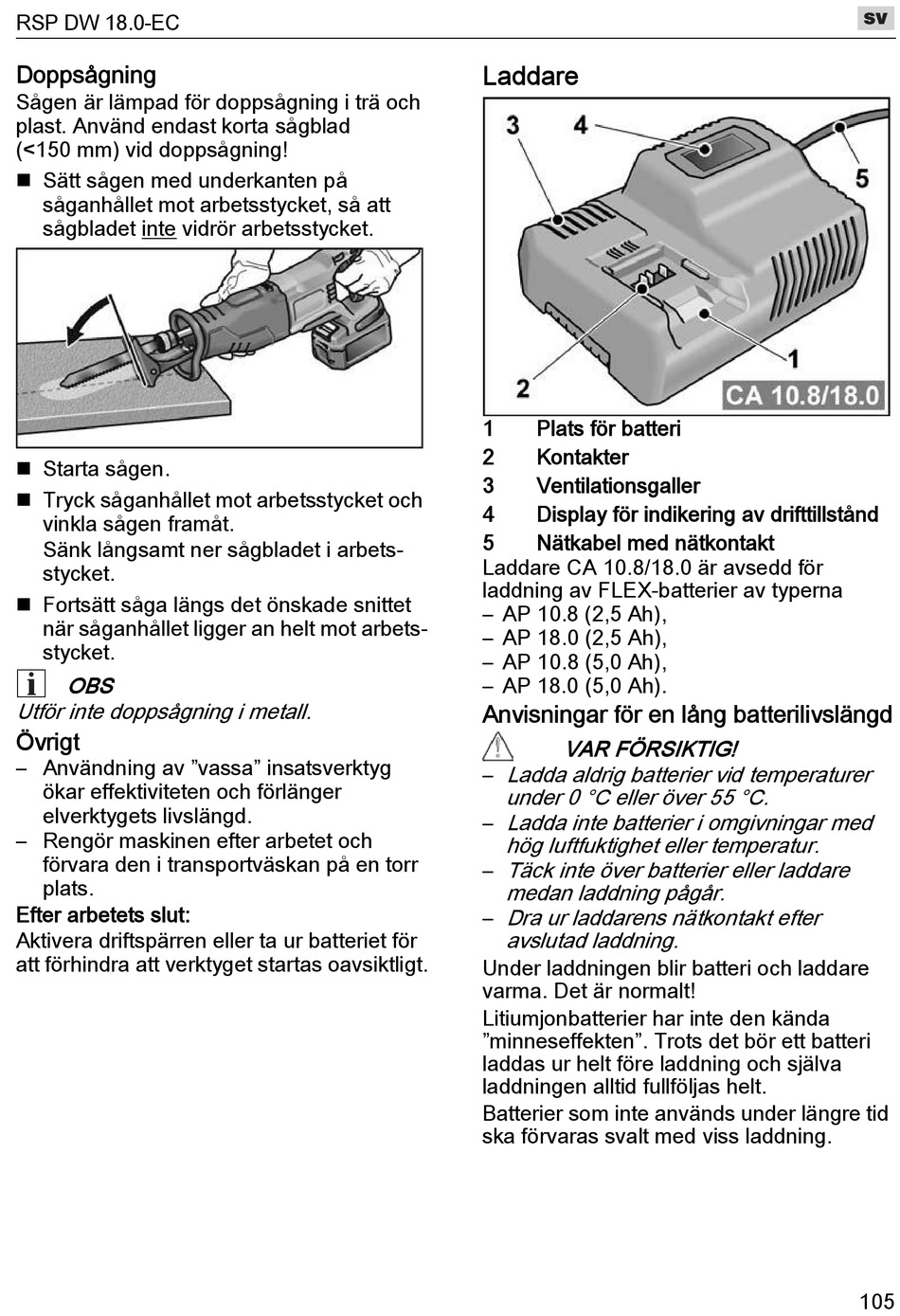 RSP DW 18.0-EC

sv

Doppsågning

Sågen är lämpad för doppsågning i trä och plast. Använd endast korta sågblad (<150 mm) vid doppsågning!

■ Sätt sågen med underkanten på såganhållet mot arbetsstycket, så att sågbladet inte vidrör arbetsstycket.

■ Starta sågen.

■ Tryck såganhållet mot arbetsstycket och vinkla sågen framåt.
Sänk långsamt ner sågbladet i arbetsstycket.

■ Fortsätt såga längs det önskade snittet när såganhållet ligger an helt mot arbetsstycket.

OBS

Utför inte doppsågning i metall.

Övrigt

– Användning av ”vassa” insatsverktyg ökar effektiviteten och förlänger elverktygets livslängd.

– Rengör maskinen efter arbetet och förvara den i transportväskan på en torr plats.

Efter arbetets slut:

Aktivera driftspärren eller ta ur batteriet för att förhindra att verktyget startas oavsiktligt.

Laddare

3 4 5 1 2 CA 10.8/18.0

1 Plats för batteri
2 Kontakter
3 Ventilationsgaller
4 Display för indikering av drifttillstånd
5 Nätkabel med nätkontakt

Laddare CA 10.8/18.0 är avsedd för laddning av FLEX-batterier av typerna

– AP 10.8 (2,5 Ah),
– AP 18.0 (2,5 Ah),
– AP 10.8 (5,0 Ah),
– AP 18.0 (5,0 Ah).

Anvisningar för en lång batterilivslängd

VAR FÖRSIKTIG!

– Ladda aldrig batterier vid temperaturer under 0 °C eller över 55 °C.

– Ladda inte batterier i omgivningar med hög luftfuktighet eller temperatur.

– Täck inte över batterier eller laddare medan laddning pågår.

– Dra ur laddarens nätkontakt efter avslutad laddning.

Under laddningen blir batteri och laddare varma. Det är normalt!

Litiumjonbatterier har inte den kända ”minneseffekten”. Trots det bör ett batteri laddas ur helt före laddning och själva laddningen alltid fullföljas helt.

Batterier som inte används under längre tid ska förvaras svalt med viss laddning.

105